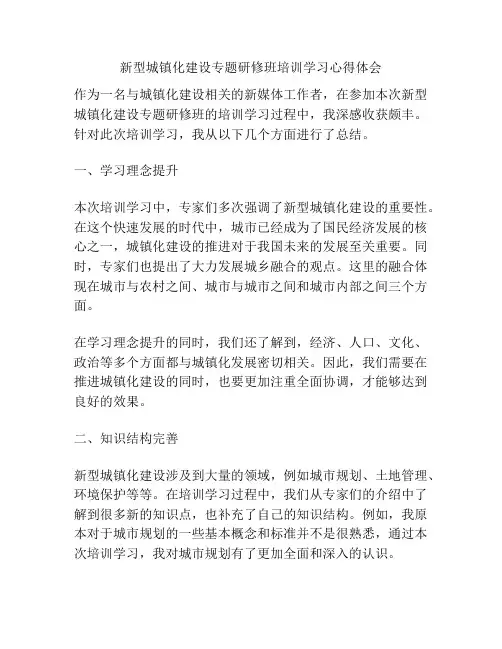 新型城镇化建设专题研修班培训学习心得体会

作为一名与城镇化建设相关的新媒体工作者，在参加本次新型城镇化建设专题研修班的培训学习过程中，我深感收获颇丰。针对此次培训学习，我从以下几个方面进行了总结。

一、学习理念提升

本次培训学习中，专家们多次强调了新型城镇化建设的重要性。在这个快速发展的时代中，城市已经成为了国民经济发展的核心之一，城镇化建设的推进对于我国未来的发展至关重要。同时，专家们也提出了大力发展城乡融合的观点。这里的融合体现在城市与农村之间、城市与城市之间和城市内部之间三个方面。

在学习理念提升的同时，我们还了解到，经济、人口、文化、政治等多个方面都与城镇化发展密切相关。因此，我们需要在推进城镇化建设的同时，也要更加注重全面协调，才能够达到良好的效果。

二、知识结构完善

新型城镇化建设涉及到大量的领域，例如城市规划、土地管理、环境保护等等。在培训学习过程中，我们从专家们的介绍中了解到很多新的知识点，也补充了自己的知识结构。例如，我原本对于城市规划的一些基本概念和标准并不是很熟悉，通过本次培训学习，我对城市规划有了更加全面和深入的认识。